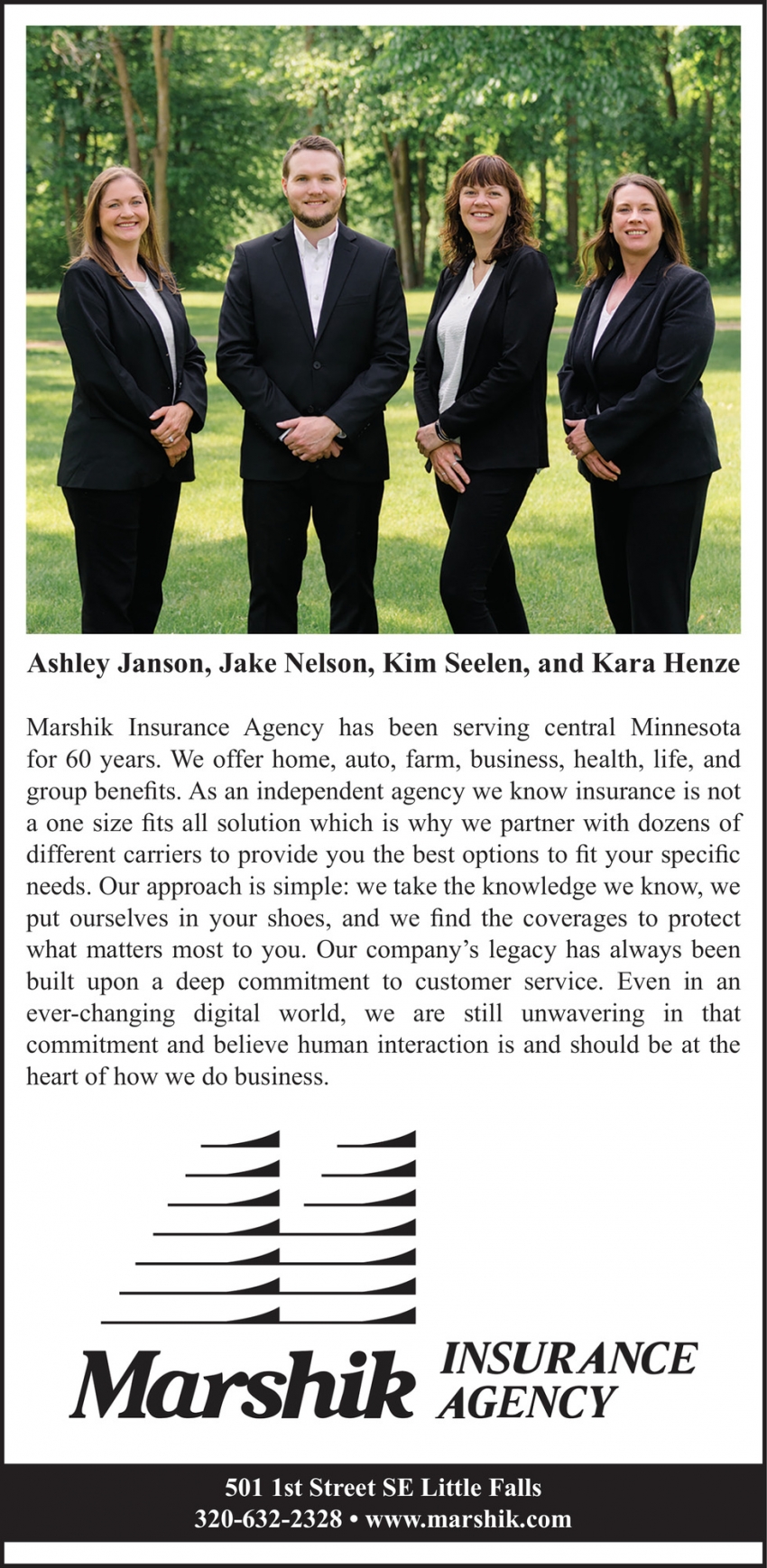 Ashley Janson, Jake Nelson, Kim Seelen, and Kara Henze

Marshik Insurance Agency has been serving central Minnesota for 60 years. We offer home, auto, farm, business, health, life, and group benefits. As an independent agency we know insurance is not a one size fits all solution which is why we partner with dozens of different carriers to provide you the best options to fit your specific needs. Our approach is simple: we take the knowledge we know, we put ourselves in your shoes, and we find the coverages to protect what matters most to you. Our company's legacy has always been built upon a deep commitment to customer service. Even in an ever-changing digital world, we are still unwavering in that commitment and believe human interaction is and should be at the heart of how we do business.

Marshik INSURANCE AGENCY

501 1st Street SE Little Falls
320-632-2328 • www.marshik.com